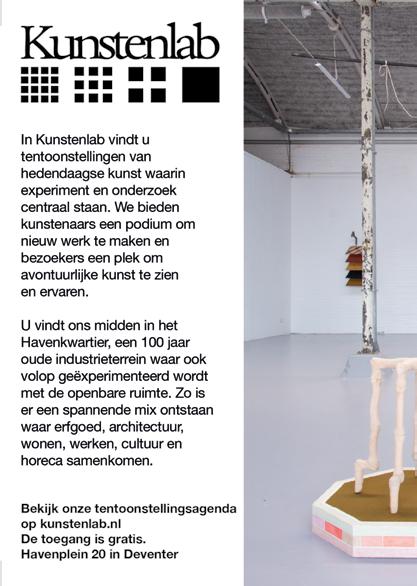 Kunstenlab

In Kunstenlab vindt u tentoonstellingen van hedendaagse kunst waarin experiment en onderzoek centraal staan. We bieden kunstenaars een podium om nieuw werk te maken en bezoekers een plek om avontuurlijke kunst te zien en ervaren.

U vindt ons midden in het Havenkwartier, een 100 jaar oude industrieterrein waar ook volop geëxperimenteerd wordt met de openbare ruimte. Zo is er een spannende mix ontstaan waar erfgoed, architectuur, wonen, werken, cultuur en horeca samenkomen.

Bekijk onze tentoonstellingsagenda op kunstenlab.nl
De toegang is gratis.
Havenplein 20 in Deventer